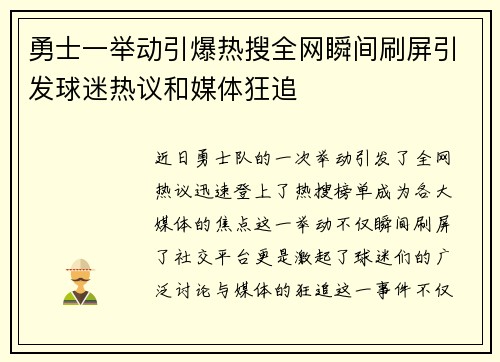 勇士一举动引爆热搜全网瞬间刷屏引发球迷热议和媒体狂追

近日勇士队的一次举动引发了全网热议迅速登上了热搜榜单成为各大媒体的焦点这一举动不仅瞬间刷屏了社交平台更是激起了球迷们的广泛讨论与媒体的狂追这一事件不仅